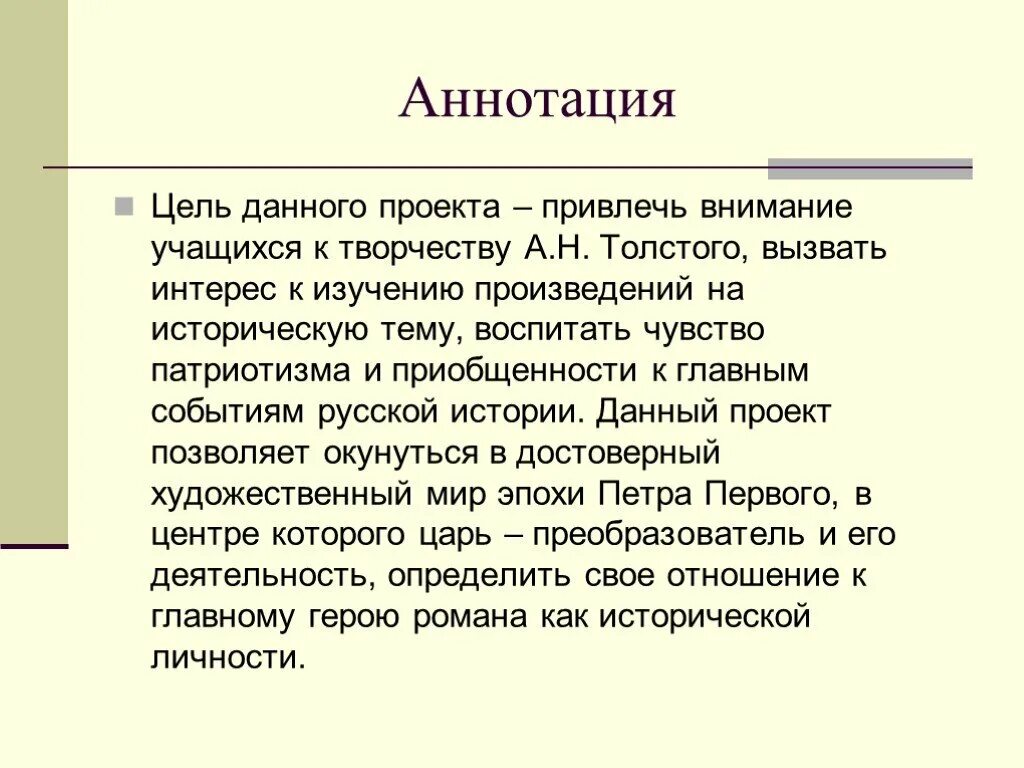 Аннотация

Цель данного проекта – привлечь внимание учащихся к творчеству А.Н. Толстого, вызвать интерес к изучению произведений на историческую тему, воспитать чувство патриотизма и приобщенности к главным событиям русской истории. Данный проект позволяет окунуться в достоверный художественный мир эпохи Петра Первого, в центре которого царь – преобразователь и его деятельность, определить свое отношение к главному герою романа как исторической личности.